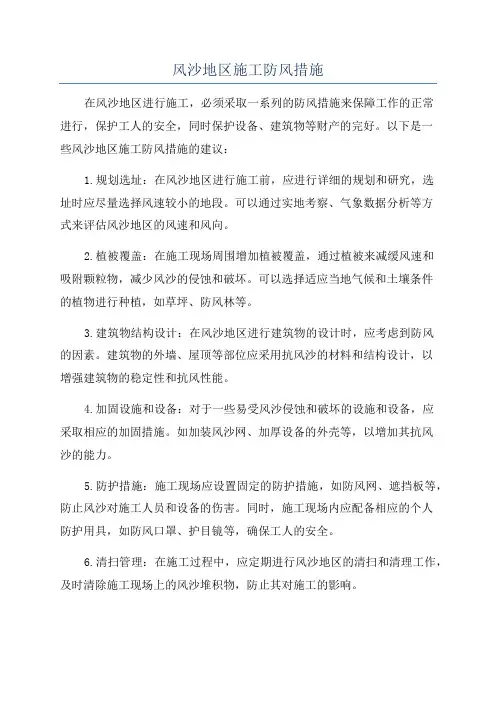 风沙地区施工防风措施

在风沙地区进行施工，必须采取一系列的防风措施来保障工作的正常进行，保护工人的安全，同时保护设备、建筑物等财产的完好。以下是一些风沙地区施工防风措施的建议：

1.规划选址：在风沙地区进行施工前，应进行详细的规划和研究，选址时应尽量选择风速较小的地段。可以通过实地考察、气象数据分析等方式来评估风沙地区的风速和风向。

2.植被覆盖：在施工现场周围增加植被覆盖，通过植被来减缓风速和吸附颗粒物，减少风沙的侵蚀和破坏。可以选择适应当地气候和土壤条件的植物进行种植，如草坪、防风林等。

3.建筑物结构设计：在风沙地区进行建筑物的设计时，应考虑到防风的因素。建筑物的外墙、屋顶等部位应采用抗风沙的材料和结构设计，以增强建筑物的稳定性和抗风性能。

4.加固设施和设备：对于一些易受风沙侵蚀和破坏的设施和设备，应采取相应的加固措施。如加装风沙网、加厚设备的外壳等，以增加其抗风沙的能力。

5.防护措施：施工现场应设置固定的防护措施，如防风网、遮挡板等，防止风沙对施工人员和设备的伤害。同时，施工现场内应配备相应的个人防护用具，如防风口罩、护目镜等，确保工人的安全。

6.清扫管理：在施工过程中，应定期进行风沙地区的清扫和清理工作，及时清除施工现场上的风沙堆积物，防止其对施工的影响。